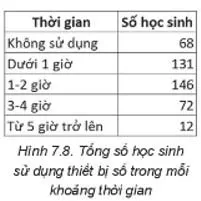 | Thời gian | Số học sinh |
|---|---|
| Không sử dụng | 68 |
| Dưới 1 giờ | 131 |
| 1-2 giờ | 146 |
| 3-4 giờ | 72 |
| Từ 5 giờ trở lên | 12 |

Hình 7.8. Tổng số học sinh sử dụng thiết bị số trong mỗi khoảng thời gian